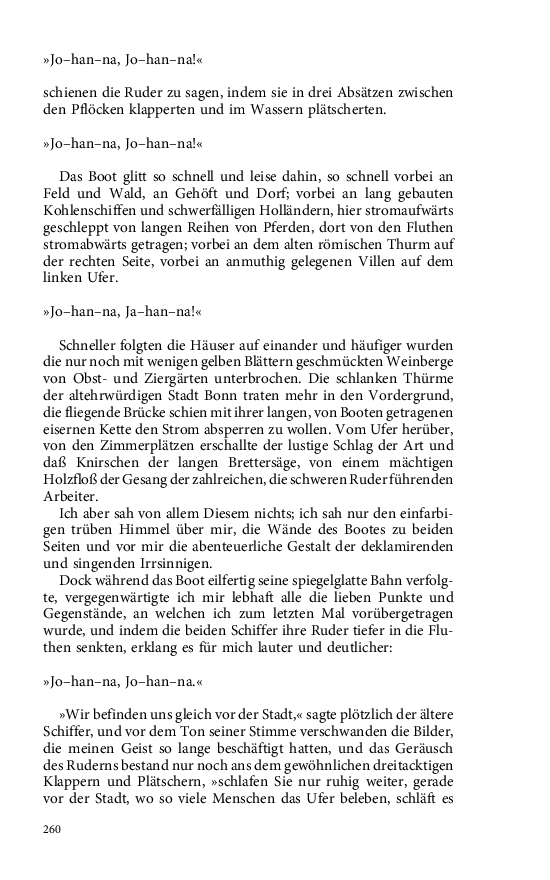 »Jo–han–na, Jo–han–na!«

schienen die Ruder zu sagen, indem sie in drei Absätzen zwischen den Pflöcken klapperten und im Wassern plätscherten.

»Jo–han–na, Jo–han–na!«

Das Boot glitt so schnell und leise dahin, so schnell vorbei an Feld und Wald, an Gehöft und Dorf; vorbei an lang gebauten Kohlenschiffen und schwerfälligen Holländern, hier stromaufwärts geschleppt von langen Reihen von Pferden, dort von den Fluthen stromabwärts getragen; vorbei an dem alten römischen Thurm auf der rechten Seite, vorbei an anmuthig gelegenen Villen auf dem linken Ufer.

»Jo–han–na, Ja–han–na!«

Schneller folgten die Häuser auf einander und häufiger wurden die nur noch mit wenigen gelben Blättern geschmückten Weinberge von Obst- und Ziergärten unterbrochen. Die schlanken Thürme der altehrwürdigen Stadt Bonn traten mehr in den Vordergrund, die fliegende Brücke schien mit ihrer langen, von Booten getragenen eisernen Kette den Strom absperren zu wollen. Vom Ufer herüber, von den Zimmerplätzen erschallte der lustige Schlag der Art und daß Knirschen der langen Brettersäge, von einem mächtigen Holzfloß der Gesang der zahlreichen, die schweren Ruder führenden Arbeiter.

Ich aber sah von allem Diesem nichts; ich sah nur den einfarbigen trüben Himmel über mir, die Wände des Bootes zu beiden Seiten und vor mir die abenteuerliche Gestalt der deklamirenden und singenden Irrsinnigen.

Dock während das Boot eilfertig seine spiegelglatte Bahn verfolgte, vergegenwärtigte ich mir lebhaft alle die lieben Punkte und Gegenstände, an welchen ich zum letzten Mal vorübergetragen wurde, und indem die beiden Schiffer ihre Ruder tiefer in die Fluthen senkten, erklang es für mich lauter und deutlicher:

»Jo–han–na, Jo–han–na.«

»Wir befinden uns gleich vor der Stadt,« sagte plötzlich der ältere Schiffer, und vor dem Ton seiner Stimme verschwanden die Bilder, die meinen Geist so lange beschäftigt hatten, und das Geräusch des Ruderns bestand nur noch ans dem gewöhnlichen dreitacktigen Klappern und Plätschern, »schlafen Sie nur ruhig weiter, gerade vor der Stadt, wo so viele Menschen das Ufer beleben, schläft es

260